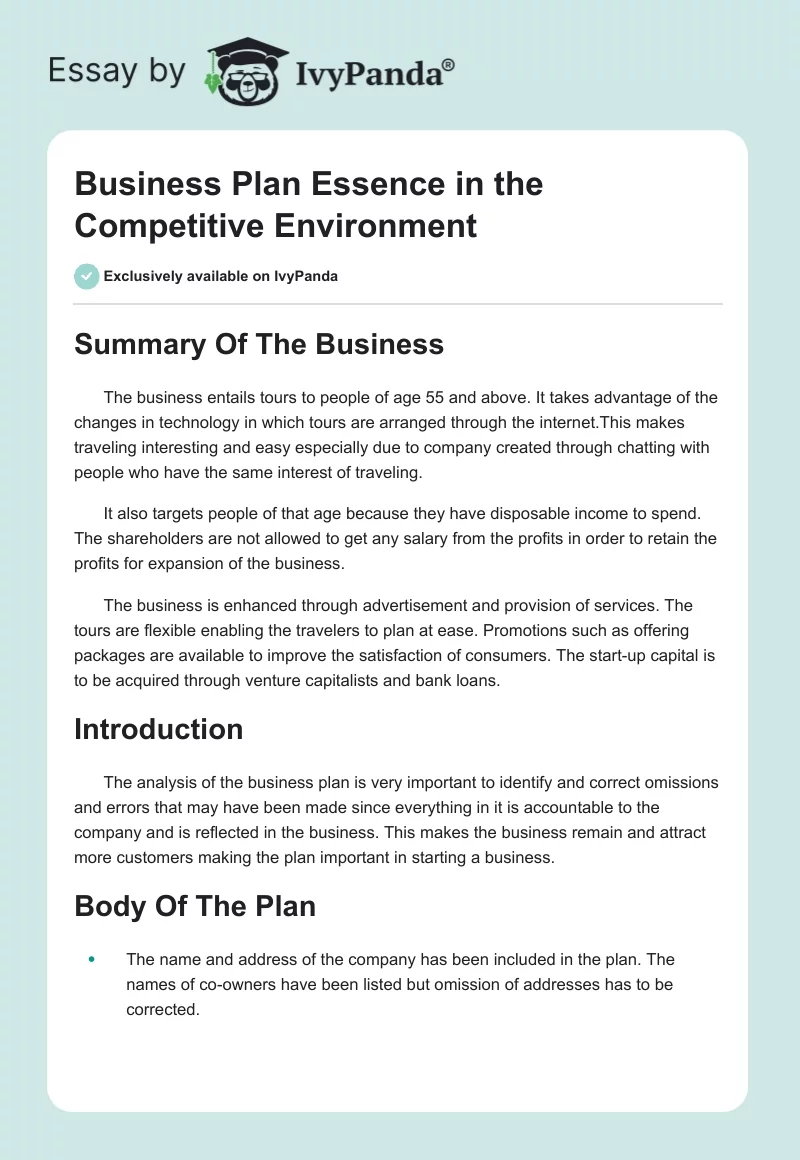 Essay by IvyPanda®

Business Plan Essence in the Competitive Environment

Exclusively available on IvyPanda

Summary Of The Business

The business entails tours to people of age 55 and above. It takes advantage of the changes in technology in which tours are arranged through the internet.This makes traveling interesting and easy especially due to company created through chatting with people who have the same interest of traveling.

It also targets people of that age because they have disposable income to spend. The shareholders are not allowed to get any salary from the profits in order to retain the profits for expansion of the business.

The business is enhanced through advertisement and provision of services. The tours are flexible enabling the travelers to plan at ease. Promotions such as offering packages are available to improve the satisfaction of consumers. The start-up capital is to be acquired through venture capitalists and bank loans.

Introduction

The analysis of the business plan is very important to identify and correct omissions and errors that may have been made since everything in it is accountable to the company and is reflected in the business. This makes the business remain and attract more customers making the plan important in starting a business.

Body Of The Plan

• The name and address of the company has been included in the plan. The names of co-owners have been listed but omission of addresses has to be corrected.